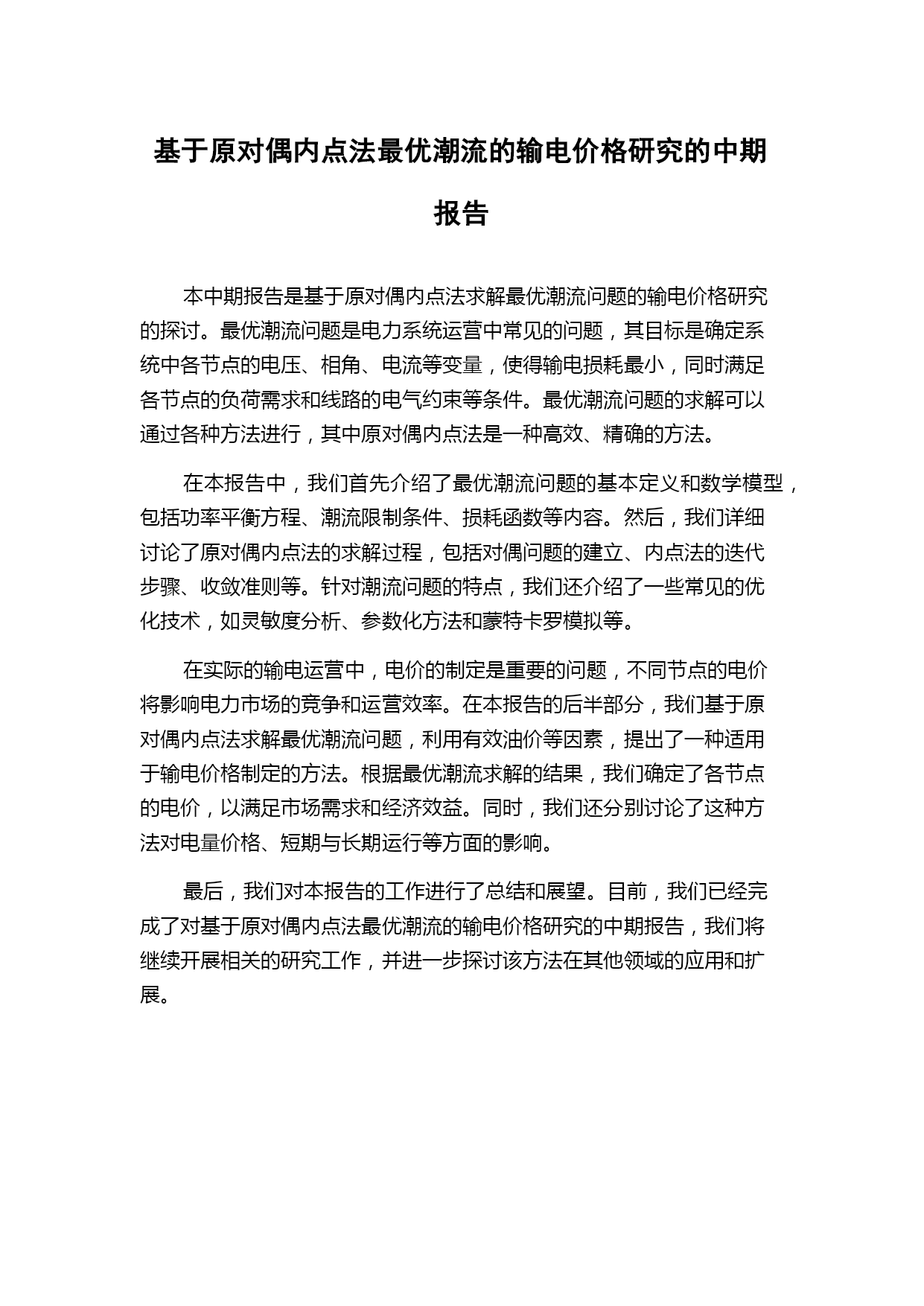 基于原对偶内点法最优潮流的输电价格研究的中期报告

本中期报告是基于原对偶内点法求解最优潮流问题的输电价格研究的探讨。最优潮流问题是电力系统运营中常见的问题，其目标是确定系统中各节点的电压、相角、电流等变量，使得输电损耗最小，同时满足各节点的负荷需求和线路的电气约束等条件。最优潮流问题的求解可以通过各种方法进行，其中原对偶内点法是一种高效、精确的方法。

在本报告中，我们首先介绍了最优潮流问题的基本定义和数学模型，包括功率平衡方程、潮流限制条件、损耗函数等内容。然后，我们详细讨论了原对偶内点法的求解过程，包括对偶问题的建立、内点法的迭代步骤、收敛准则等。针对潮流问题的特点，我们还介绍了一些常见的优化技术，如灵敏度分析、参数化方法和蒙特卡罗模拟等。

在实际的输电运营中，电价的制定是重要的问题，不同节点的电价将影响电力市场的竞争和运营效率。在本报告的后半部分，我们基于原对偶内点法求解最优潮流问题，利用有效油价等因素，提出了一种适用于输电价格制定的方法。根据最优潮流求解的结果，我们确定了各节点的电价，以满足市场需求和经济效益。同时，我们还分别讨论了这种方法对电量价格、短期与长期运行等方面的影响。

最后，我们对本报告的工作进行了总结和展望。目前，我们已经完成了对基于原对偶内点法最优潮流的输电价格研究的中期报告，我们将继续开展相关的研究工作，并进一步探讨该方法在其他领域的应用和扩展。